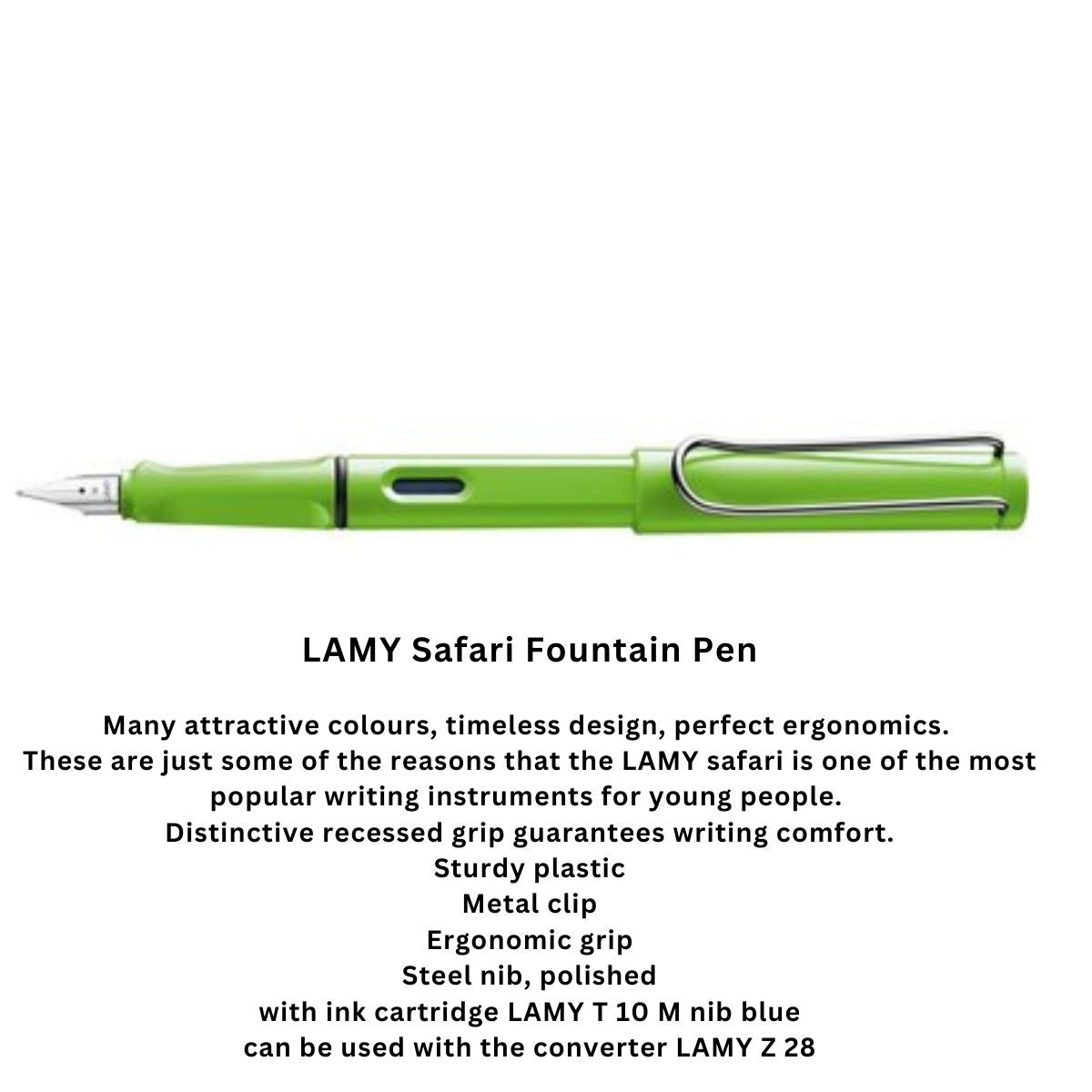 LAMY Safari Fountain Pen

Many attractive colours, timeless design, perfect ergonomics. These are just some of the reasons that the LAMY safari is one of the most popular writing instruments for young people. Distinctive recessed grip guarantees writing comfort.

Sturdy plastic
Metal clip
Ergonomic grip
Steel nib, polished
with ink cartridge LAMY T 10 M nib blue
can be used with the converter LAMY Z 28